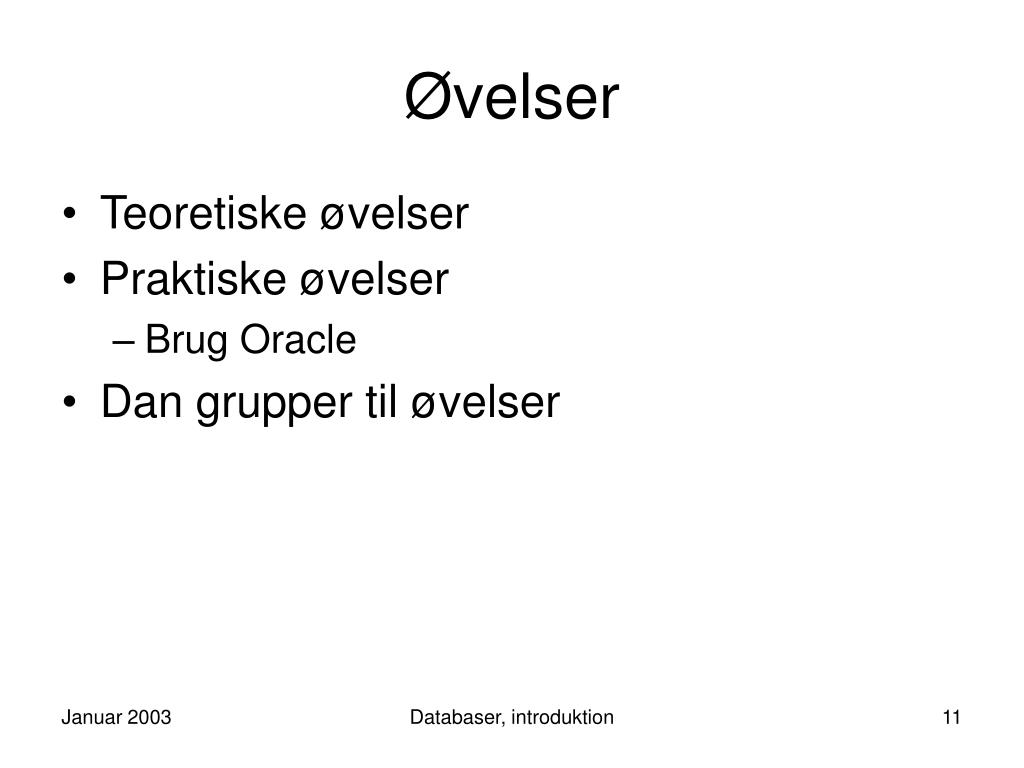 Øvelser

• Teoretiske øvelser
• Praktiske øvelser
– Brug Oracle
• Dan grupper til øvelser

Januar 2003
Databaser, introduktion
11